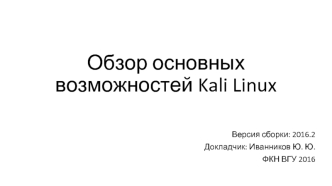 Обзор основных возможностей Kali Linux

Версия сборки: 2016.2

Докладчик: Иванников Ю. Ю.

ФКН ВГУ 2016